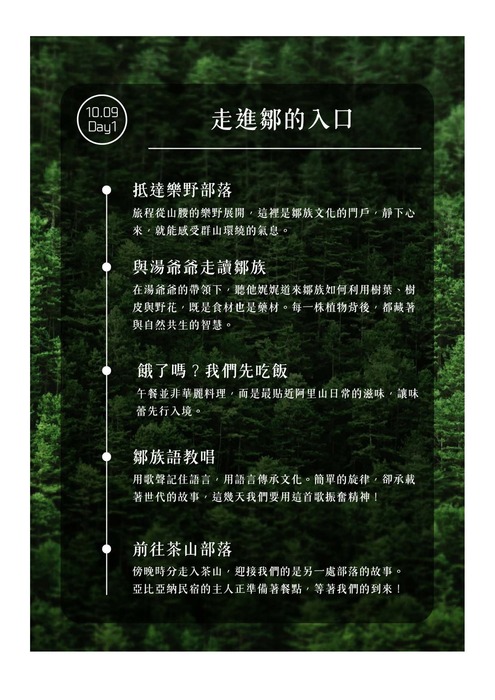 10.09
Day1

走進鄒的入口

抵達樂野部落

旅程從山腰的樂野展開，這裡是鄒族文化的門戶，靜下心來，就能感受群山環繞的氣息。

與湯爺爺走讀鄒族

在湯爺爺的帶領下，聽他娓娓道來鄒族如何利用樹葉、樹皮與野花，既是食材也是藥材。每一株植物背後，都藏著與自然共生的智慧。

餓了嗎？我們先吃飯

午餐並非華麗料理，而是最貼近阿里山日常的滋味，讓味蕾先行入境。

鄒族語教唱

用歌聲記住語言，用語言傳承文化。簡單的旋律，卻承載著世代的故事，這幾天我們要用這首歌振奮精神！

前往茶山部落

傍晚時分走入茶山，迎接我們的是另一處部落的故事。亞比亞納民宿的主人正準備著餐點，等著我們的到來！